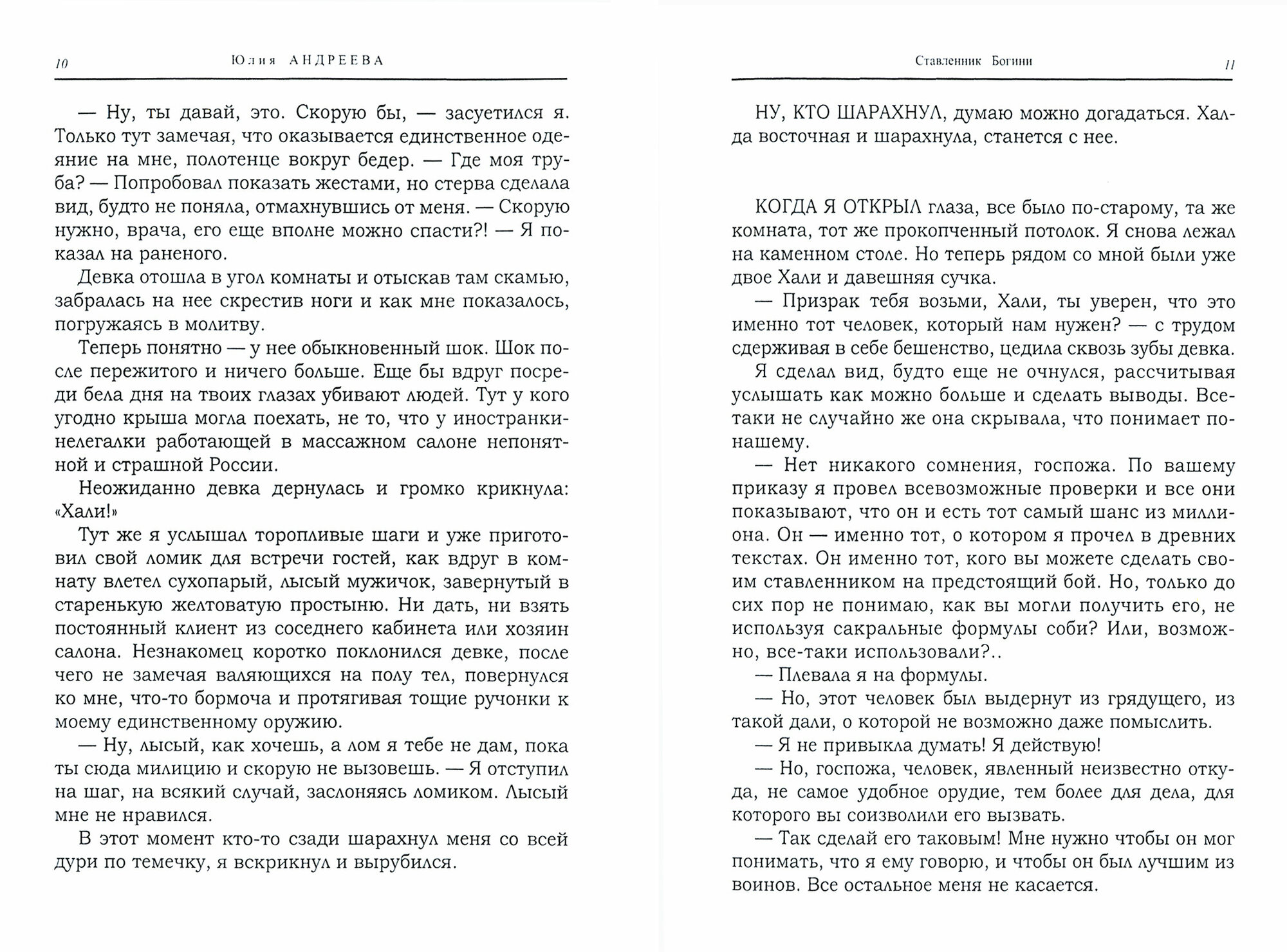 10 Юлия АНДРЕЕВА

— Ну, ты давай, это. Скорую бы, — засуетился я. Только тут замечая, что оказывается единственное одеяние на мне, полотенце вокруг бедер. — Где моя труба? — Попробовал показать жестами, но стерва сделала вид, будто не поняла, отмахнувшись от меня. — Скорую нужно, врача, его еще вполне можно спасти?! — Я показал на раненого.

Девка отошла в угол комнаты и отыскав там скамью, забралась на нее скрестив ноги и как мне показалось, погружаясь в молитву.

Теперь понятно — у нее обыкновенный шок. Шок после пережитого и ничего больше. Еще бы вдруг посреди бела дня на твоих глазах убивают людей. Тут у кого угодно крыша могла поехать, не то, что у иностранки-нелегалки работающей в массажном салоне непонятной и страшной России.

Неожиданно девка дернулась и громко крикнула: «Хали!»

Тут же я услышал торопливые шаги и уже приготовил свой ломик для встречи гостей, как вдруг в комнату влетел сухопарый, лысый мужичок, завернутый в старенькую желтоватую простыню. Ни дать, ни взять постоянный клиент из соседнего кабинета или хозяин салона. Незнакомец коротко поклонился девке, после чего не замечая валяющихся на полу тел, повернулся ко мне, что-то бормоча и протягивая тощие ручонки к моему единственному оружию.

— Ну, лысый, как хочешь, а лом я тебе не дам, пока ты сюда милицию и скорую не вызовешь. — Я отступил на шаг, на всякий случай, заслоняясь ломиком. Лысый мне не нравился.

В этот момент кто-то сзади шарахнул меня со всей дури по темечку, я вскрикнул и вырубился.

Ставленник Богини 11

НУ, КТО ШАРАХНУЛ, думаю можно догадаться. Халда восточная и шарахнула, станется с нее.

КОГДА Я ОТКРЫЛ глаза, все было по-старому, та же комната, тот же прокопченный потолок. Я снова лежал на каменном столе. Но теперь рядом со мной были уже двое Хали и давешняя сучка.

— Призрак тебя возьми, Хали, ты уверен, что это именно тот человек, который нам нужен? — с трудом сдерживая в себе бешенство, цедила сквозь зубы девка.

Я сделал вид, будто еще не очнулся, рассчитывая услышать как можно больше и сделать выводы. Все-таки не случайно же она скрывала, что понимает по-нашему.

— Нет никакого сомнения, госпожа. По вашему приказу я провел всевозможные проверки и все они показывают, что он и есть тот самый шанс из миллиона. Он — именно тот, о котором я прочел в древних текстах. Он именно тот, кого вы можете сделать своим ставленником на предстоящий бой. Но, только до сих пор не понимаю, как вы могли получить его, не используя сакральные формулы соби? Или, возможно, все-таки использовали?..

— Плевала я на формулы.

— Но, этот человек был выдернут из грядущего, из такой дали, о которой не возможно даже помыслить.

— Я не привыкла думать! Я действую!

— Но, госпожа, человек, явленный неизвестно откуда, не самое удобное орудие, тем более для дела, для которого вы соизволили его вызвать.

— Так сделай его таковым! Мне нужно чтобы он мог понимать, что я ему говорю, и чтобы он был лучшим из воинов. Все остальное меня не касается.